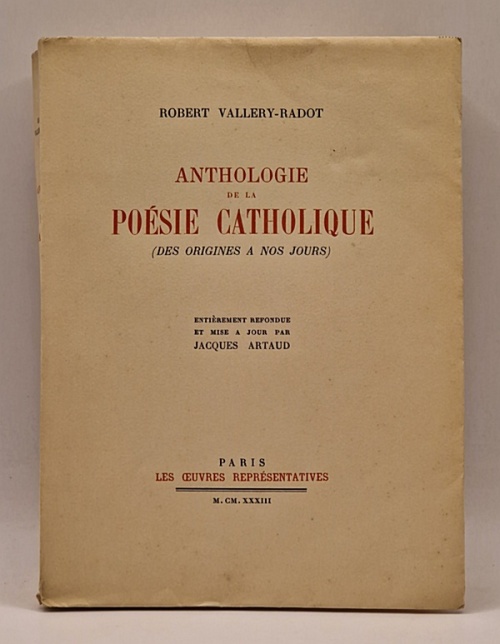 ROBERT VALLERY-RADOT

ANTHOLOGIE
DE LA
POÉSIE CATHOLIQUE
(DES ORIGINES A NOS JOURS)

ENTIÈREMENT REFONDUE
ET MISE A JOUR PAR
JACQUES ARTAUD

PARIS
LES ŒUVRES REPRÉSENTATIVES

M. CM. XXXIII